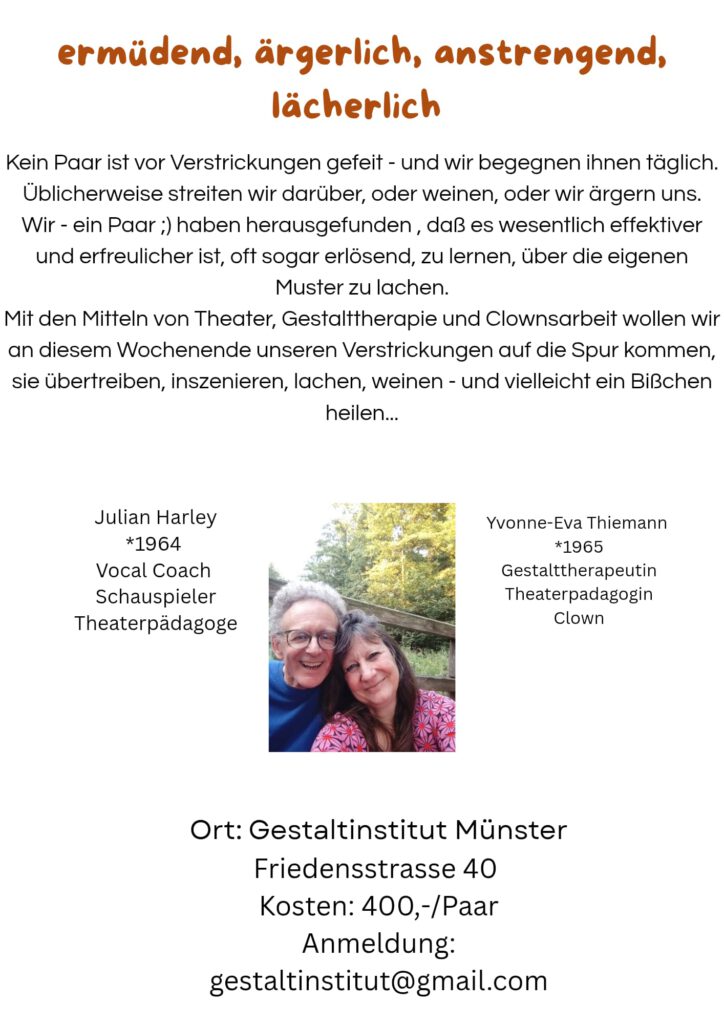 ermüdend, ärgerlich, anstrengend, lächerlich

Kein Paar ist vor Verstrickungen gefeit - und wir begegnen ihnen täglich. Üblicherweise streiten wir darüber, oder weinen, oder wir ärgern uns. Wir - ein Paar ;) haben herausgefunden , daß es wesentlich effektiver und erfreulicher ist, oft sogar erlösend, zu lernen, über die eigenen Muster zu lachen.
Mit den Mitteln von Theater, Gestalttherapie und Clownsarbeit wollen wir an diesem Wochenende unseren Verstrickungen auf die Spur kommen, sie übertreiben, inszenieren, lachen, weinen - und vielleicht ein Bißchen heilen...

Julian Harley
*1964
Vocal Coach
Schauspieler
Theaterpädagoge

Yvonne-Eva Thiemann
*1965
Gestalttherapeutin
Theaterpadagogin
Clown

Ort: Gestaltinstitut Münster
Friedensstrasse 40
Kosten: 400,-/Paar
Anmeldung:
gestaltinstitut@gmail.com